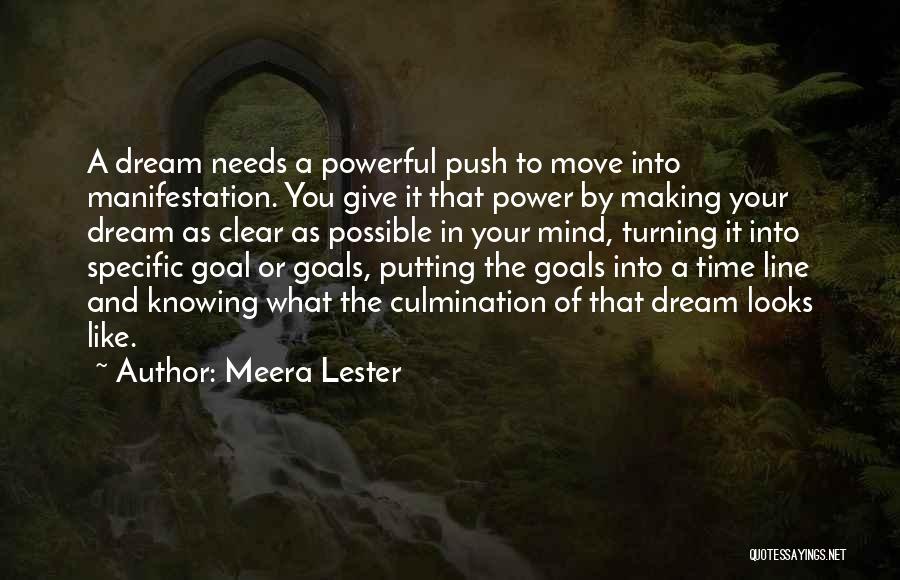 A dream needs a powerful push to move into manifestation. You give it that power by making your dream as clear as possible in your mind, turning it into specific goal or goals, putting the goals into a time line and knowing what the culmination of that dream looks like.

~ Author: Meera Lester

QUOTESSAYINGS.NET